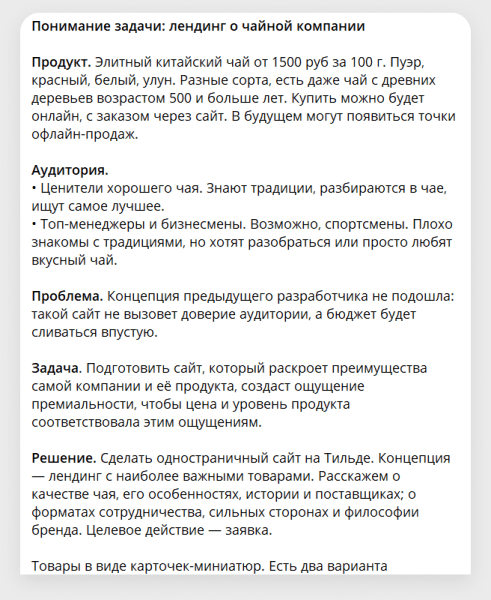 Понимание задачи: лендинг о чайной компании

Продукт. Элитный китайский чай от 1500 руб за 100 г. Пуэр, красный, белый, улун. Разные сорта, есть даже чай с древних деревьев возрастом 500 и больше лет. Купить можно будет онлайн, с заказом через сайт. В будущем могут появиться точки офлайн-продаж.

Аудитория.
• Ценители хорошего чая. Знают традиции, разбираются в чае, ищут самое лучшее.
• Топ-менеджеры и бизнесмены. Возможно, спортсмены. Плохо знакомы с традициями, но хотят разобраться или просто любят вкусный чай.

Проблема. Концепция предыдущего разработчика не подошла: такой сайт не вызовет доверие аудитории, а бюджет будет сливаться впустую.

Задача. Подготовить сайт, который раскроет преимущества самой компании и её продукта, создаст ощущение премиальности, чтобы цена и уровень продукта соответствовала этим ощущениям.

Решение. Сделать одностраничный сайт на Тильде. Концепция — лендинг с наиболее важными товарами. Расскажем о качестве чая, его особенностях, истории и поставщиках; о форматах сотрудничества, сильных сторонах и философии бренда. Целевое действие — заявка.

Товары в виде карточек-миниатюр. Есть два варианта